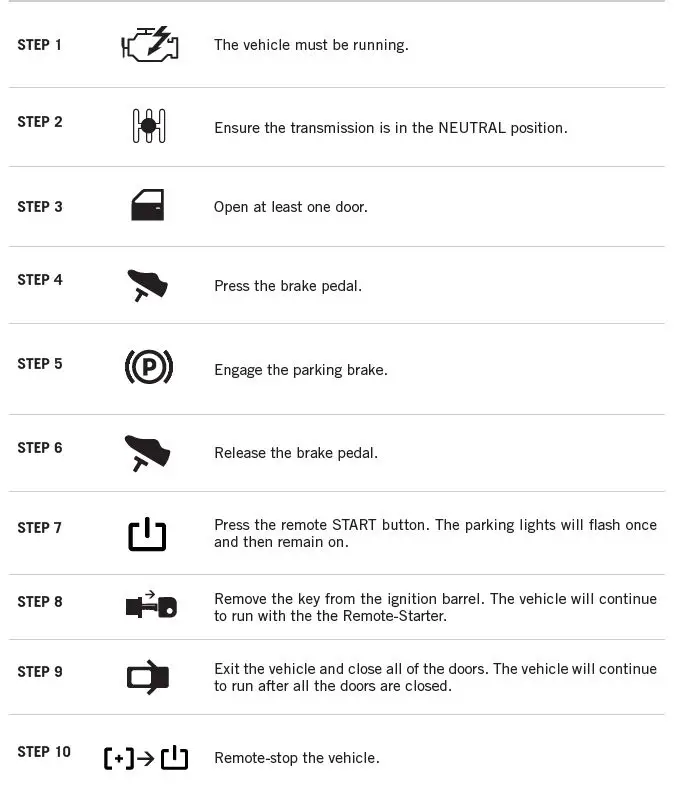 STEP 1 The vehicle must be running.

STEP 2 Ensure the transmission is in the NEUTRAL position.

STEP 3 Open at least one door.

STEP 4 Press the brake pedal.

STEP 5 Engage the parking brake.

STEP 6 Release the brake pedal.

STEP 7 Press the remote START button. The parking lights will flash once and then remain on.

STEP 8 Remove the key from the ignition barrel. The vehicle will continue to run with the the Remote-Starter.

STEP 9 Exit the vehicle and close all of the doors. The vehicle will continue to run after all the doors are closed.

STEP 10 [+]→ Remote-stop the vehicle.